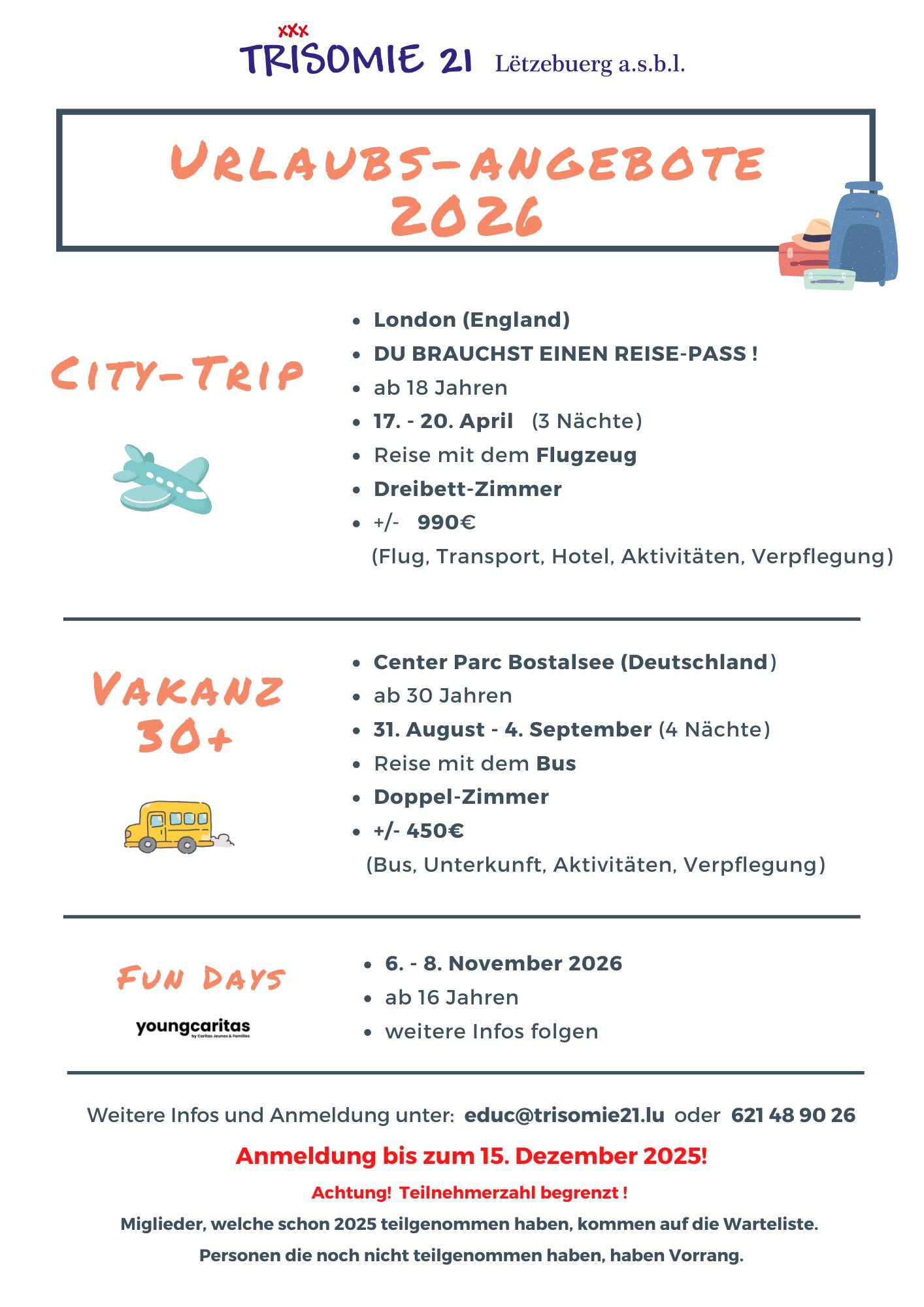 xxx
TRISOMIE 21 Lëtzebuerg a.s.b.l.

URLAUBS-ANGEBOTE 2026

CITY-TRIP

- London (England)
- DU BRAUCHST EINEN REISE-PASS !
- ab 18 Jahren
- 17. - 20. April (3 Nächte)
- Reise mit dem Flugzeug
- Dreibett-Zimmer
- +/- 990€
(Flug, Transport, Hotel, Aktivitäten, Verpflegung)

VAKANZ 30+

- Center Parc Bostalsee (Deutschland)
- ab 30 Jahren
- 31. August - 4. September (4 Nächte)
- Reise mit dem Bus
- Doppel-Zimmer
- +/- 450€
(Bus, Unterkunft, Aktivitäten, Verpflegung)

FUN DAYS

youngcaritas
by Caritas Jeunes & Familles

- 6. - 8. November 2026
- ab 16 Jahren
- weitere Infos folgen

Weitere Infos und Anmeldung unter: educ@trisomie21.lu oder 621 48 90 26

Anmeldung bis zum 15. Dezember 2025!

Achtung! Teilnehmerzahl begrenzt !

Miglieder, welche schon 2025 teilgenommen haben, kommen auf die Warteliste.

Personen die noch nicht teilgenommen haben, haben Vorrang.